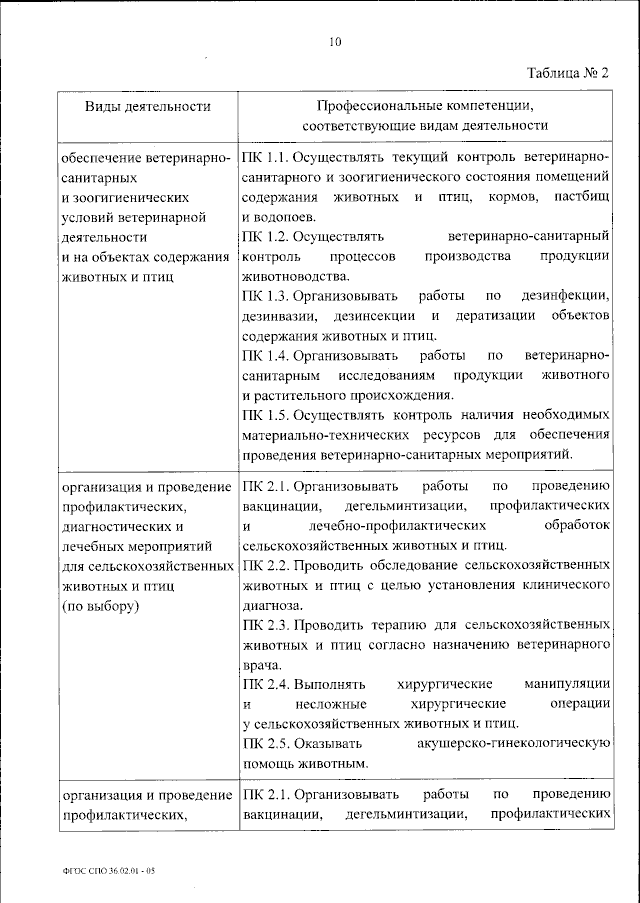 10

Таблица № 2

| Виды деятельности | Профессиональные компетенции, соответствующие видам деятельности |
|---|---|
| обеспечение ветеринарно-санитарных и зоогигиенических условий ветеринарной деятельности и на объектах содержания животных и птиц | ПК 1.1. Осуществлять текущий контроль ветеринарно-санитарного и зоогигиенического состояния помещений содержания животных и птиц, кормов, пастбищ и водопоев. ПК 1.2. Осуществлять ветеринарно-санитарный контроль процессов производства продукции животноводства. ПК 1.3. Организовывать работы по дезинфекции, дезинвазии, дезинсекции и дератизации объектов содержания животных и птиц. ПК 1.4. Организовывать работы по ветеринарно-санитарным исследованиям продукции животного и растительного происхождения. ПК 1.5. Осуществлять контроль наличия необходимых материально-технических ресурсов для обеспечения проведения ветеринарно-санитарных мероприятий. |
| организация и проведение профилактических, диагностических и лечебных мероприятий для сельскохозяйственных животных и птиц (по выбору) | ПК 2.1. Организовывать работы по проведению вакцинации, дегельминтизации, профилактических и лечебно-профилактических обработок сельскохозяйственных животных и птиц. ПК 2.2. Проводить обследование сельскохозяйственных животных и птиц с целью установления клинического диагноза. ПК 2.3. Проводить терапию для сельскохозяйственных животных и птиц согласно назначению ветеринарного врача. ПК 2.4. Выполнять хирургические манипуляции и несложные хирургические операции у сельскохозяйственных животных и птиц. ПК 2.5. Оказывать акушерско-гинекологическую помощь животным. |
| организация и проведение профилактических, | ПК 2.1. Организовывать работы по проведению вакцинации, дегельминтизации, профилактических |

ФГОС СПО 36.02.01 - 05